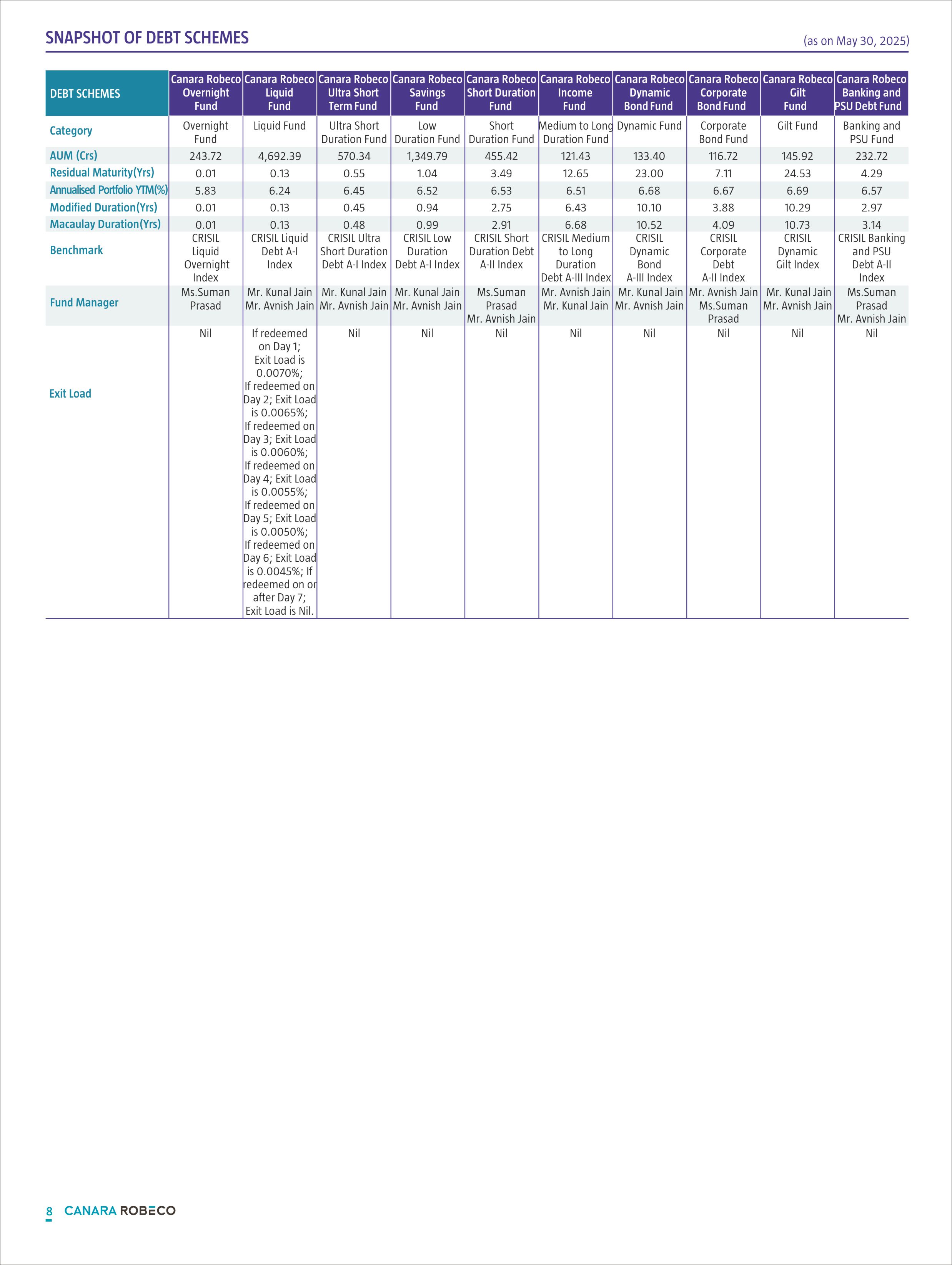 SNAPSHOT OF DEBT SCHEMES (as on May 30, 2025)

| DEBT SCHEMES | Canara Robeco Overnight Fund | Canara Robeco Liquid Fund | Canara Robeco Ultra Short Term Fund | Canara Robeco Savings Fund | Canara Robeco Short Duration Fund | Canara Robeco Income Fund | Canara Robeco Dynamic Bond Fund | Canara Robeco Corporate Bond Fund | Canara Robeco Gilt Fund | Canara Robeco Banking and PSU Debt Fund |
|---|---|---|---|---|---|---|---|---|---|---|
| Category | Overnight Fund | Liquid Fund | Ultra Short Duration Fund | Low Duration Fund | Short Duration Fund | Medium to Long Duration Fund | Dynamic Fund | Corporate Bond Fund | Gilt Fund | Banking and PSU Fund |
| AUM (Crs) | 243.72 | 4,692.39 | 570.34 | 1,349.79 | 455.42 | 121.43 | 133.40 | 116.72 | 145.92 | 232.72 |
| Residual Maturity(Yrs) | 0.01 | 0.13 | 0.55 | 1.04 | 3.49 | 12.65 | 23.00 | 7.11 | 24.53 | 4.29 |
| Annualised Portfolio YTM(%) | 5.83 | 6.24 | 6.45 | 6.52 | 6.53 | 6.51 | 6.68 | 6.67 | 6.69 | 6.57 |
| Modified Duration(Yrs) | 0.01 | 0.13 | 0.45 | 0.94 | 2.75 | 6.43 | 10.10 | 3.88 | 10.29 | 2.97 |
| Macaulay Duration(Yrs) | 0.01 | 0.13 | 0.48 | 0.99 | 2.91 | 6.68 | 10.52 | 4.09 | 10.73 | 3.14 |
| Benchmark | CRISIL Liquid Overnight Index | CRISIL Liquid Debt A-I Index | CRISIL Ultra Short Duration Debt A-I Index | CRISIL Low Duration Debt A-I Index | CRISIL Short Duration Debt A-II Index | CRISIL Medium to Long Duration Debt A-III Index | CRISIL Dynamic Bond A-III Index | CRISIL Corporate Debt A-II Index | CRISIL Dynamic Gilt Index | CRISIL Banking and PSU Debt A-II Index |
| Fund Manager | Ms.Suman Prasad | Mr. Kunal Jain Mr. Avnish Jain | Mr. Kunal Jain Mr. Avnish Jain | Mr. Kunal Jain Mr. Avnish Jain | Ms.Suman Prasad Mr. Avnish Jain | Mr. Avnish Jain Mr. Kunal Jain | Mr. Kunal Jain Mr. Avnish Jain | Mr. Avnish Jain Ms.Suman Prasad | Mr. Kunal Jain Mr. Avnish Jain | Ms.Suman Prasad Mr. Avnish Jain |
| Exit Load | Nil | If redeemed on Day 1; Exit Load is 0.0070%; If redeemed on Day 2; Exit Load is 0.0065%; If redeemed on Day 3; Exit Load is 0.0060%; If redeemed on Day 4; Exit Load is 0.0055%; If redeemed on Day 5; Exit Load is 0.0050%; If redeemed on Day 6; Exit Load is 0.0045%; If redeemed on or after Day 7; Exit Load is Nil. | Nil | Nil | Nil | Nil | Nil | Nil | Nil | Nil |

8 CANARA ROBECO